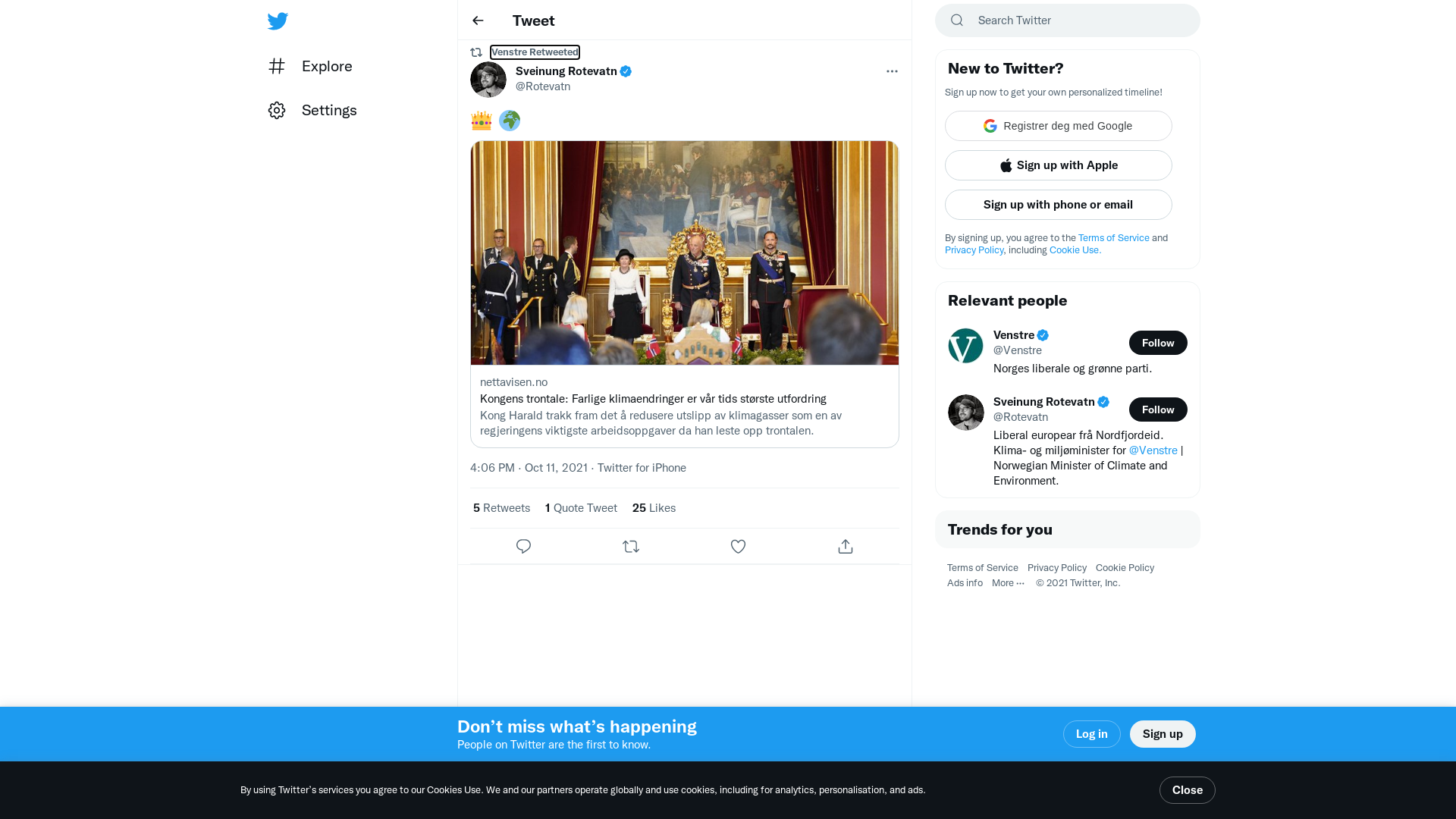 Explore

Settings

Tweet

Venstre Retweeted

Sveinung Rotevatn
@Rotevatn

👑 🌍

nettavisen.no
Kongens trontale: Farlige klimaendringer er vår tids største utfordring
Kong Harald trakk fram det å redusere utslipp av klimagasser som en av regjeringens viktigste arbeidsoppgaver da han leste opp trontalen.

4:06 PM · Oct 11, 2021 · Twitter for iPhone

5 Retweets 1 Quote Tweet 25 Likes

Search Twitter

New to Twitter?
Sign up now to get your own personalized timeline!

Registrer deg med Google

Sign up with Apple

Sign up with phone or email

By signing up, you agree to the Terms of Service and Privacy Policy, including Cookie Use.

Relevant people

Venstre
@Venstre
Follow
Norges liberale og grønne parti.

Sveinung Rotevatn
@Rotevatn
Follow
Liberal europear frå Nordfjordeid. Klima- og miljøminister for @Venstre | Norwegian Minister of Climate and Environment.

Trends for you

Terms of Service Privacy Policy Cookie Policy Ads info More ··· © 2021 Twitter, Inc.

Don’t miss what’s happening
People on Twitter are the first to know.

Log in

Sign up

By using Twitter’s services you agree to our Cookies Use. We and our partners operate globally and use cookies, including for analytics, personalisation, and ads.

Close